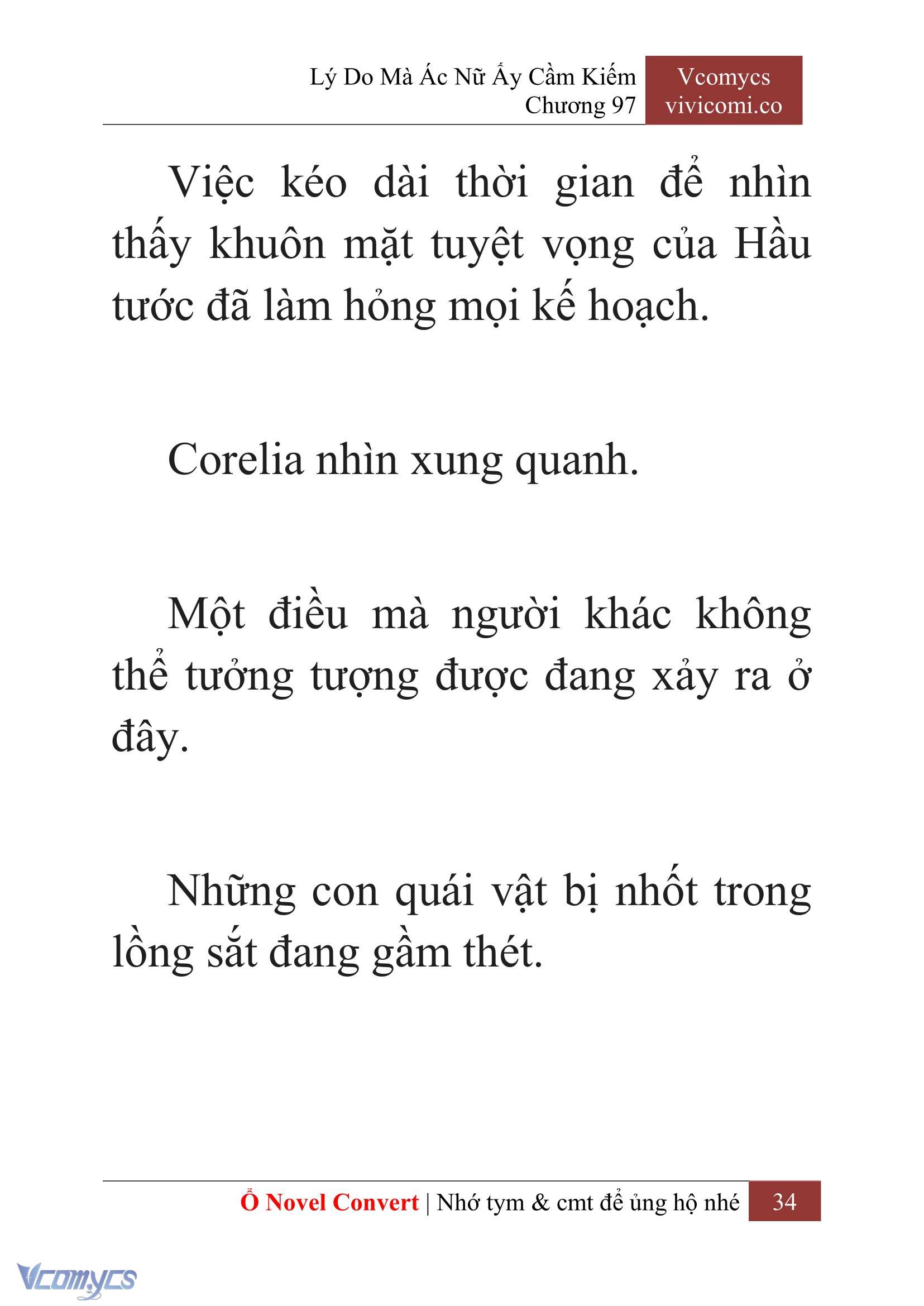 Lý Do Mà Ác Nữ Ấy Cầm Kiếm
Chương 97

Vcomycs
vivicomi.co

Việc kéo dài thời gian để nhìn thấy khuôn mặt tuyệt vọng của Hầu tước đã làm hỏng mọi kế hoạch.

Corelia nhìn xung quanh.

Một điều mà người khác không thể tưởng tượng được đang xảy ra ở đây.

Những con quái vật bị nhốt trong lồng sắt đang gầm thét.

Ổ Novel Convert | Nhớ tym & cmt để ủng hộ nhé 34

Vcomycs